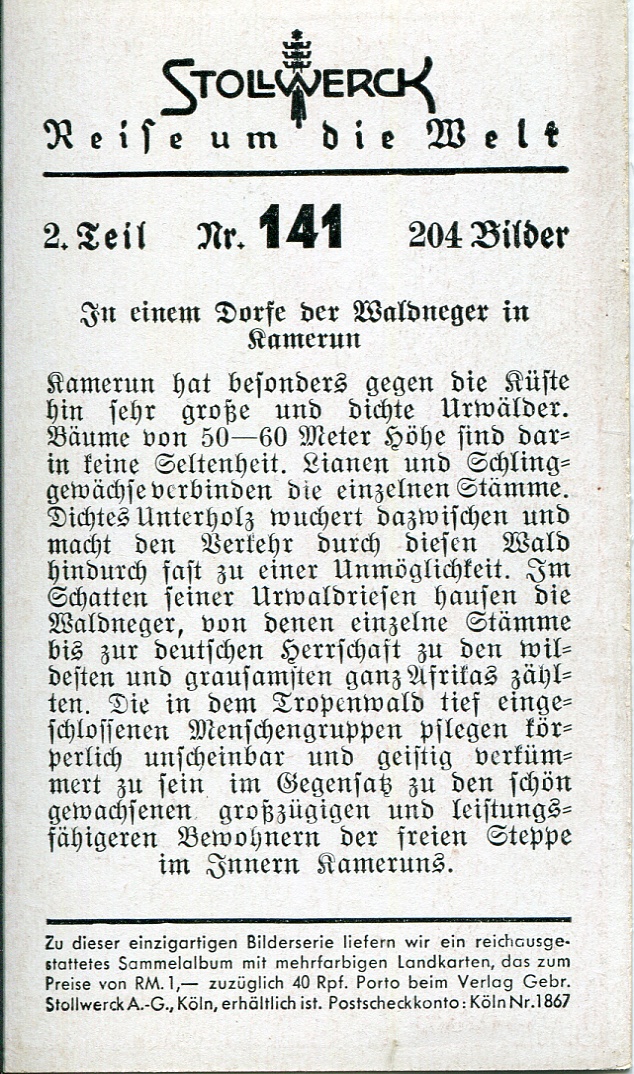 STOLLWERCK
Reise um die Welt

2. Teil Nr. 141 204 Bilder

In einem Dorfe der Waldneger in Kamerun

Kamerun hat besonders gegen die Küste hin sehr große und dichte Urwälder. Bäume von 50—60 Meter Höhe sind darin keine Seltenheit. Lianen und Schlinggewächse verbinden die einzelnen Stämme. Dichtes Unterholz wuchert dazwischen und macht den Verkehr durch diesen Wald hindurch fast zu einer Unmöglichkeit. Im Schatten seiner Urwaldriesen hausen die Waldneger, von denen einzelne Stämme bis zur deutschen Herrschaft zu den wildesten und grausamsten ganz Afrikas zählten. Die in dem Tropenwald tief eingeschlossenen Menschengruppen pflegen körperlich unscheinbar und geistig verkümmert zu sein im Gegensatz zu den schön gewachsenen großzügigen und leistungsfähigeren Bewohnern der freien Steppe im Innern Kameruns.

Zu dieser einzigartigen Bilderserie liefern wir ein reichausgestattetes Sammelalbum mit mehrfarbigen Landkarten, das zum Preise von RM. 1,— zuzüglich 40 Rpf. Porto beim Verlag Gebr. Stollwerck A.-G., Köln, erhältlich ist. Postscheckkonto: Köln Nr. 1867